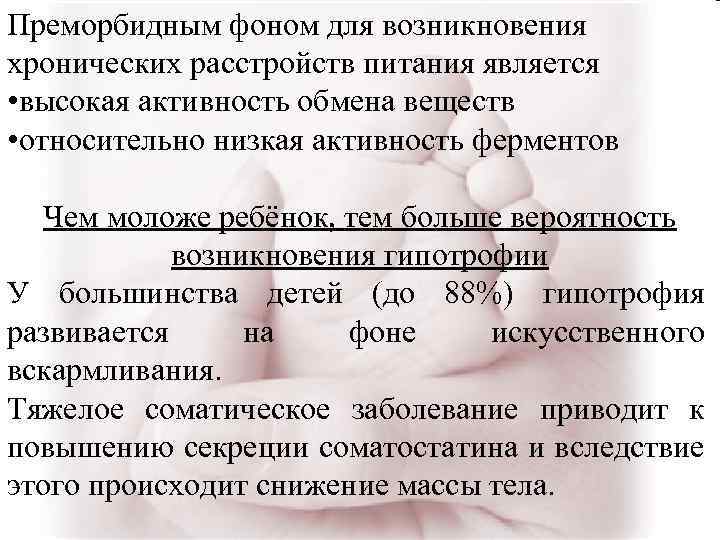 Преморбидным фоном для возникновения хронических расстройств питания является
• высокая активность обмена веществ
• относительно низкая активность ферментов

Чем моложе ребёнок, тем больше вероятность возникновения гипотрофии

У большинства детей (до 88%) гипотрофия развивается на фоне искусственного вскармливания.

Тяжелое соматическое заболевание приводит к повышению секреции соматостатина и вследствие этого происходит снижение массы тела.